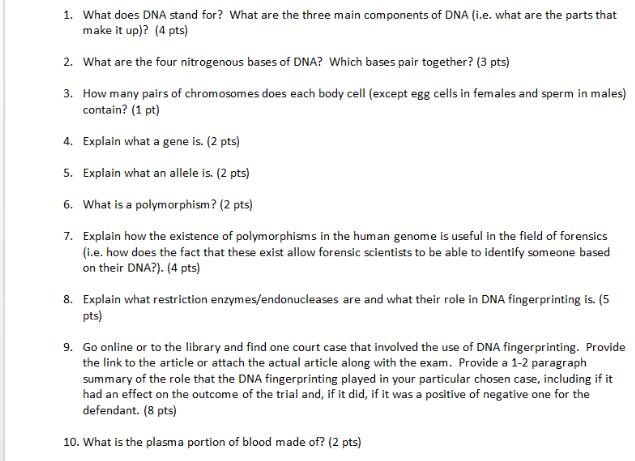 1. What does DNA stand for? What are the three main components of DNA (i.e. what are the parts that make it up)? (4 pts)

2. What are the four nitrogenous bases of DNA? Which bases pair together? (3 pts)

3. How many pairs of chromosomes does each body cell (except egg cells in females and sperm in males) contain? (1 pt)

4. Explain what a gene is. (2 pts)

5. Explain what an allele is. (2 pts)

6. What is a polymorphism? (2 pts)

7. Explain how the existence of polymorphisms in the human genome is useful in the field of forensics (i.e. how does the fact that these exist allow forensic scientists to be able to identify someone based on their DNA?). (4 pts)

8. Explain what restriction enzymes/endonucleases are and what their role in DNA fingerprinting is. (5 pts)

9. Go online or to the library and find one court case that involved the use of DNA fingerprinting. Provide the link to the article or attach the actual article along with the exam. Provide a 1-2 paragraph summary of the role that the DNA fingerprinting played in your particular chosen case, including if it had an effect on the outcome of the trial and, if it did, if it was a positive of negative one for the defendant. (8 pts)

10. What is the plasma portion of blood made of? (2 pts)